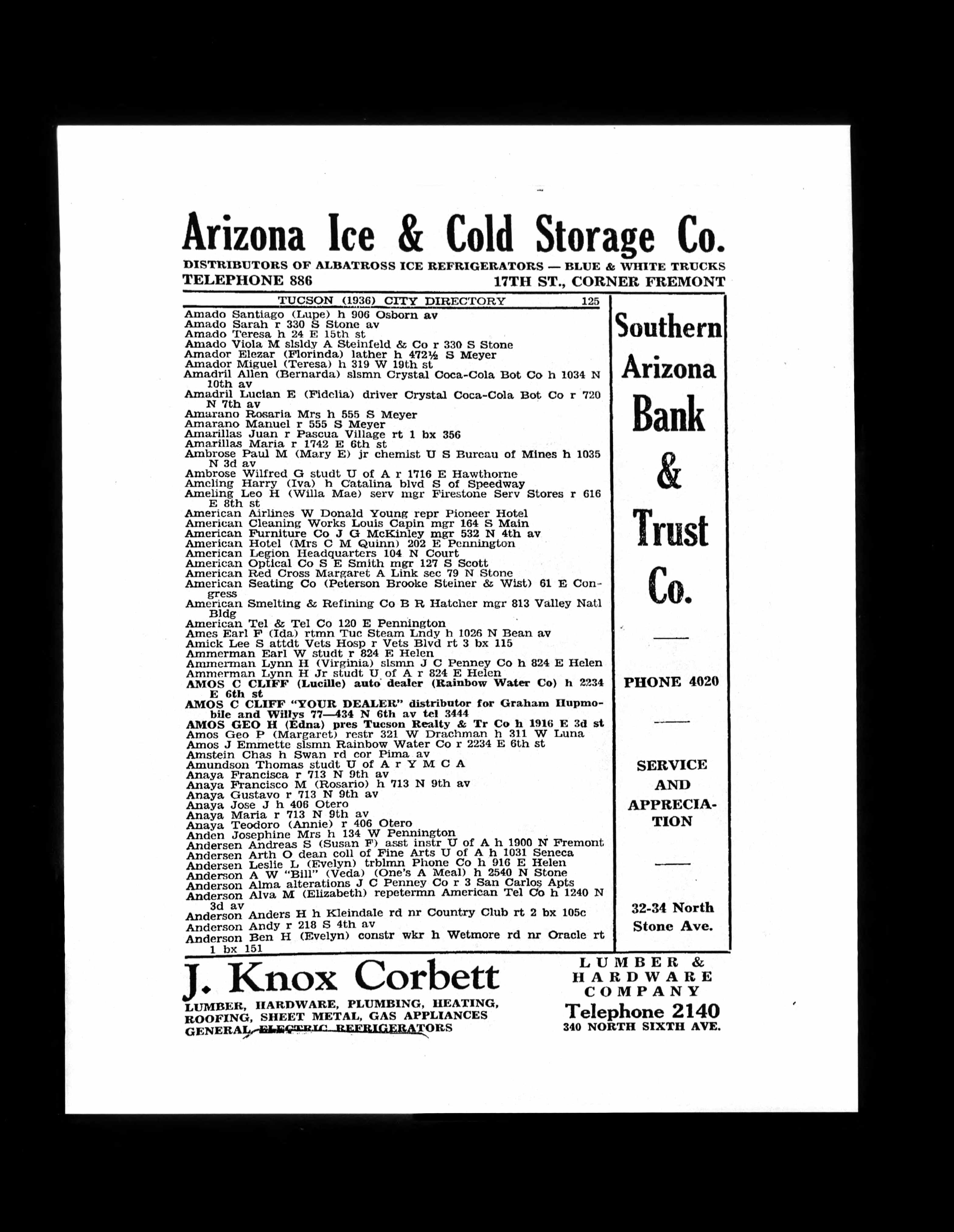 Arizona Ice & Cold Storage Co.

DISTRIBUTORS OF ALBATROSS ICE REFRIGERATORS — BLUE & WHITE TRUCKS
TELEPHONE 886 17TH ST., CORNER FREMONT

TUCSON (1936) CITY DIRECTORY 125

Amado Santiago (Lupe) h 906 Osborn av
Amado Sarah r 330 S Stone av
Amado Teresa h 24 E 15th st
Amado Viola M slsldy A Steinfeld & Co r 330 S Stone
Amador Elezar (Florinda) lather h 472½ S Meyer
Amador Miguel (Teresa) h 319 W 19th st
Amadril Allen (Bernarda) slsmn Crystal Coca-Cola Bot Co h 1034 N 10th av
Amadril Lucian E (Fidelia) driver Crystal Coca-Cola Bot Co r 720 N 7th av
Amarano Rosaria Mrs h 555 S Meyer
Amarano Manuel r 555 S Meyer
Amarillas Juan r Pascua Village rt 1 bx 356
Amarillas Maria r 1742 E 6th st
Ambrose Paul M (Mary E) jr chemist U S Bureau of Mines h 1035 N 3d av
Ambrose Wilfred G studt U of A r 1716 E Hawthorne
Ameling Harry (Iva) h Catalina blvd S of Speedway
Ameling Leo H (Willa Mae) serv mgr Firestone Serv Stores r 616 E 8th st
American Airlines W Donald Young repr Pioneer Hotel
American Cleaning Works Louis Capin mgr 164 S Main
American Furniture Co J G McKinley mgr 532 N 4th av
American Hotel (Mrs C M Quinn) 202 E Pennington
American Legion Headquarters 104 N Court
American Optical Co S E Smith mgr 127 S Scott
American Red Cross Margaret A Link sec 79 N Stone
American Seating Co (Peterson Brooke Steiner & Wist) 61 E Congress
American Smelting & Refining Co B R Hatcher mgr 813 Valley Natl Bldg
American Tel & Tel Co 120 E Pennington
Ames Earl F (Ida) rtmn Tuc Steam Lndy h 1026 N Bean av
Amick Lee S attdt Vets Hosp r Vets Blvd rt 3 bx 115
Ammerman Earl W studt r 824 E Helen
Ammerman Lynn H (Virginia) slsmn J C Penney Co h 824 E Helen
Ammerman Lynn H Jr studt U of A r 824 E Helen
AMOS C CLIFF (Lucille) auto dealer (Rainbow Water Co) h 2234 E 6th st
AMOS C CLIFF "YOUR DEALER" distributor for Graham Hupmobile and Willys 77—434 N 6th av tel 3444
AMOS GEO H (Edna) pres Tucson Realty & Tr Co h 1916 E 3d st
Amos Geo P (Margaret) restr 321 W Drachman h 311 W Luna
Amos J Emmette slsmn Rainbow Water Co r 2234 E 6th st
Amstein Chas h Swan rd cor Pima av
Amundson Thomas studt U of A r Y M C A
Anaya Francisca r 713 N 9th av
Anaya Francisco M (Rosario) h 713 N 9th av
Anaya Gustavo r 713 N 9th av
Anaya Jose J h 406 Otero
Anaya Maria r 713 N 9th av
Anaya Teodoro (Annie) r 406 Otero
Anden Josephine Mrs h 134 W Pennington
Andersen Andreas S (Susan F) asst instr U of A h 1900 N Fremont
Andersen Arth O dean coll of Fine Arts U of A h 1031 Seneca
Andersen Leslie L (Evelyn) trblmn Phone Co h 916 E Helen
Anderson A W "Bill" (Veda) (One's A Meal) h 2540 N Stone
Anderson Alma alterations J C Penney Co r 3 San Carlos Apts
Anderson Alva M (Elizabeth) repetermn American Tel Co h 1240 N 3d av
Anderson Anders H h Kleindale rd nr Country Club rt 2 bx 105c
Anderson Andy r 218 S 4th av
Anderson Ben H (Evelyn) constr wkr h Wetmore rd nr Oracle rt 1 bx 151

Southern Arizona Bank & Trust Co.

PHONE 4020

SERVICE AND APPRECIATION

32-34 North Stone Ave.

J. Knox Corbett
LUMBER, HARDWARE, PLUMBING, HEATING, ROOFING, SHEET METAL, GAS APPLIANCES GENERAL ELECTRIC REFRIGERATORS

LUMBER & HARDWARE COMPANY
Telephone 2140
340 NORTH SIXTH AVE.